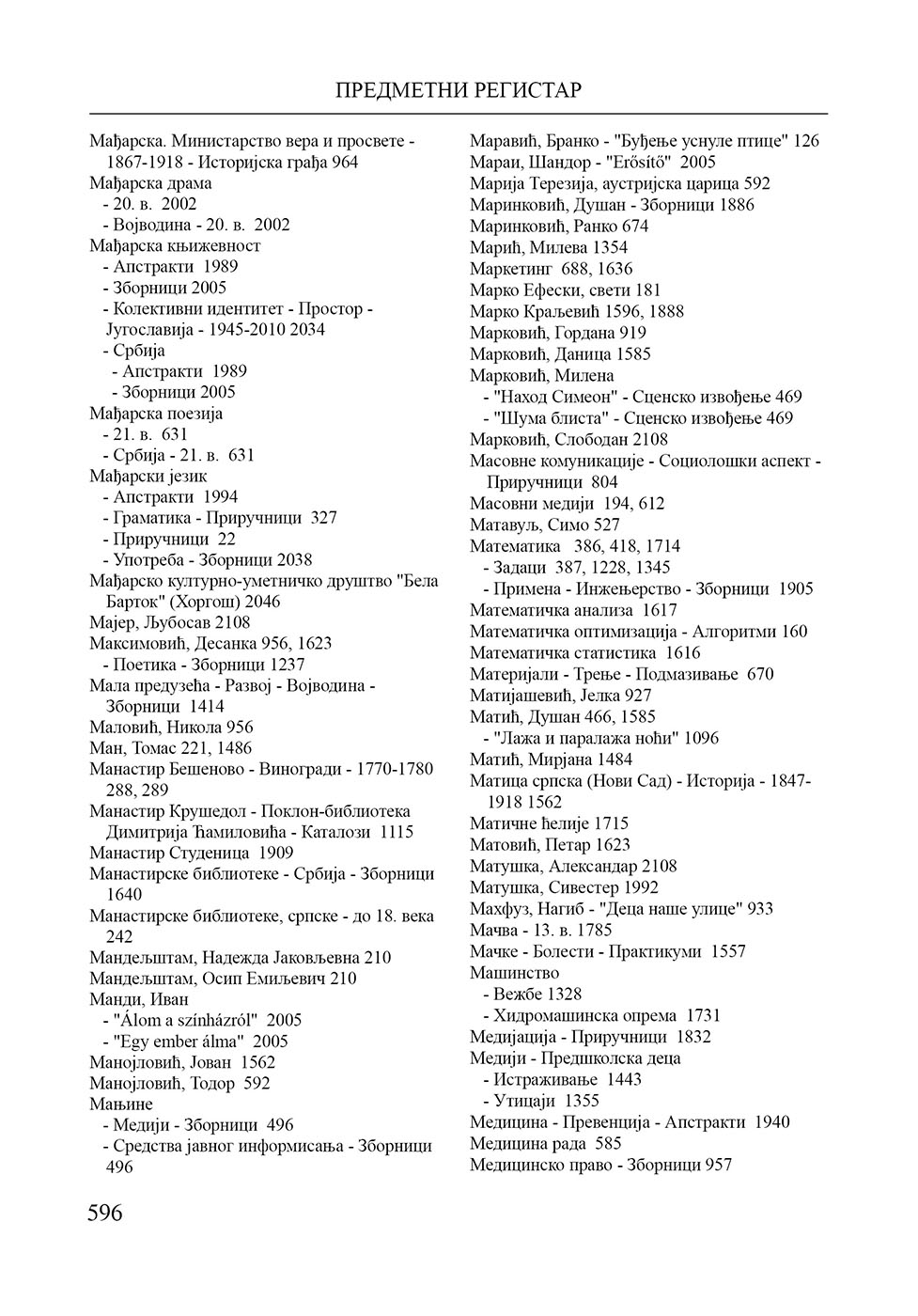 ПРЕДМЕТНИ РЕГИСТАР

Мађарска. Министарство вера и просвете - 1867-1918 - Историјска грађа 964
Мађарска драма
- 20. в. 2002
- Војводина - 20. в. 2002
Мађарска књижевност
- Апстракти 1989
- Зборници 2005
- Колективни идентитет - Простор - Југославија - 1945-2010 2034
- Србија
- Апстракти 1989
- Зборници 2005
Мађарска поезија
- 21. в. 631
- Србија - 21. в. 631
Мађарски језик
- Апстракти 1994
- Граматика - Приручници 327
- Приручници 22
- Употреба - Зборници 2038
Мађарско културно-уметничко друштво "Бела Барток" (Хоргош) 2046
Мајер, Љубосав 2108
Максимовић, Десанка 956, 1623
- Поетика - Зборници 1237
Мала предузећа - Развој - Војводина - Зборници 1414
Маловић, Никола 956
Ман, Томас 221, 1486
Манастир Бешеново - Виногради - 1770-1780 288, 289
Манастир Крушедол - Поклон-библиотека Димитрија Ћамиловића - Каталози 1115
Манастир Студеница 1909
Манастирске библиотеке - Србија - Зборници 1640
Манастирске библиотеке, српске - до 18. века 242
Мандељштам, Надежда Јаковљевна 210
Мандељштам, Осип Емиљевич 210
Манди, Иван
- "Álom a színházról" 2005
- "Egy ember álma" 2005
Манојловић, Јован 1562
Манојловић, Тодор 592
Мањине
- Медији - Зборници 496
- Средства јавног информисања - Зборници 496

Маравић, Бранко - "Буђење уснуле птице" 126
Мараи, Шандор - "Erősítő" 2005
Марија Терезија, аустријска царица 592
Маринковић, Душан - Зборници 1886
Маринковић, Ранко 674
Марић, Милева 1354
Маркетинг 688, 1636
Марко Ефески, свети 181
Марко Краљевић 1596, 1888
Марковић, Гордана 919
Марковић, Даница 1585
Марковић, Милена
- "Наход Симеон" - Сценско извођење 469
- "Шума блиста" - Сценско извођење 469
Марковић, Слободан 2108
Масовне комуникације - Социолошки аспект - Приручници 804
Масовни медији 194, 612
Матавуљ, Симо 527
Математика 386, 418, 1714
- Задаци 387, 1228, 1345
- Примена - Инжењерство - Зборници 1905
Математичка анализа 1617
Математичка оптимизација - Алгоритми 160
Математичка статистика 1616
Материјали - Трење - Подмазивање 670
Матијашевић, Јелка 927
Матић, Душан 466, 1585
- "Лажа и паралажа ноћи" 1096
Матић, Мирјана 1484
Матица српска (Нови Сад) - Историја - 1847-1918 1562
Матичне ћелије 1715
Матовић, Петар 1623
Матушка, Александар 2108
Матушка, Сивестер 1992
Махфуз, Нагиб - "Деца наше улице" 933
Мачва - 13. в. 1785
Мачке - Болести - Практикуми 1557
Машинство
- Вежбе 1328
- Хидромашинска опрема 1731
Медијација - Приручници 1832
Медији - Предшколска деца
- Истраживање 1443
- Утицаји 1355
Медицина - Превенција - Апстракти 1940
Медицина рада 585
Медицинско право - Зборници 957

596